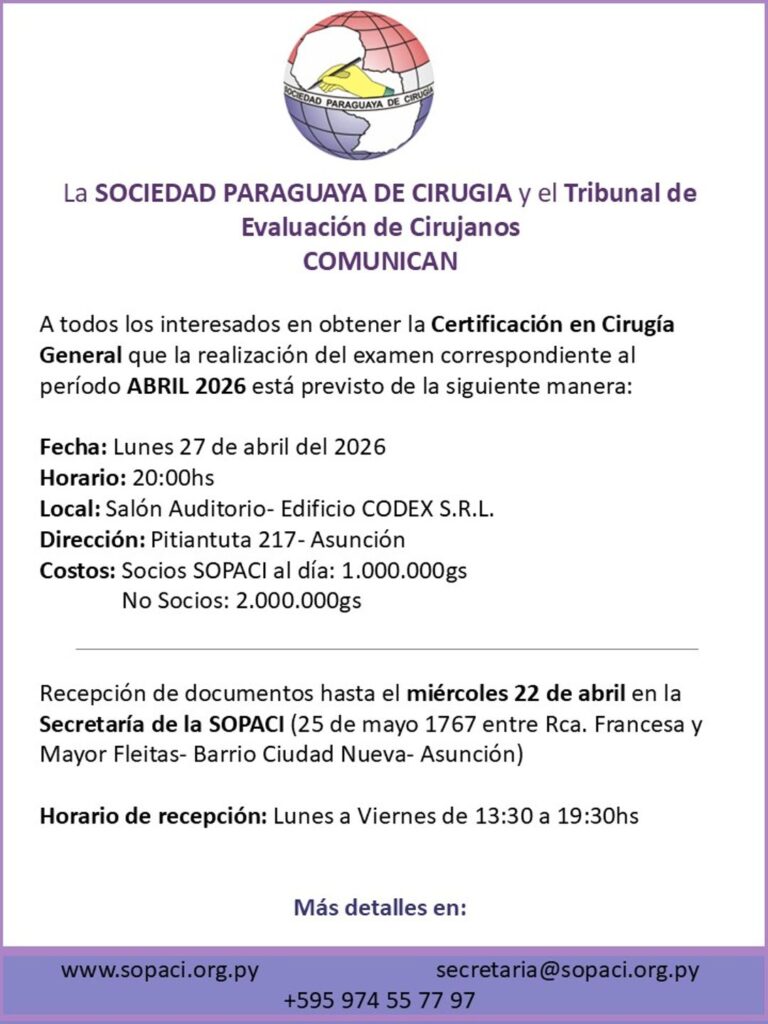 SOCIEDAD PARAGUAYA DE CIRUGIA

La SOCIEDAD PARAGUAYA DE CIRUGIA y el Tribunal de Evaluación de Cirujanos
COMUNICAN

A todos los interesados en obtener la Certificación en Cirugía General que la realización del examen correspondiente al período ABRIL 2026 está previsto de la siguiente manera:

Fecha: Lunes 27 de abril del 2026
Horario: 20:00hs
Local: Salón Auditorio- Edificio CODEX S.R.L.
Dirección: Pitiantuta 217- Asunción
Costos: Socios SOPACI al día: 1.000.000gs
No Socios: 2.000.000gs

Recepción de documentos hasta el miércoles 22 de abril en la Secretaría de la SOPACI (25 de mayo 1767 entre Rca. Francesa y Mayor Fleitas- Barrio Ciudad Nueva- Asunción)

Horario de recepción: Lunes a Viernes de 13:30 a 19:30hs

Más detalles en:

www.sopaci.org.py secretaria@sopaci.org.py
+595 974 55 77 97